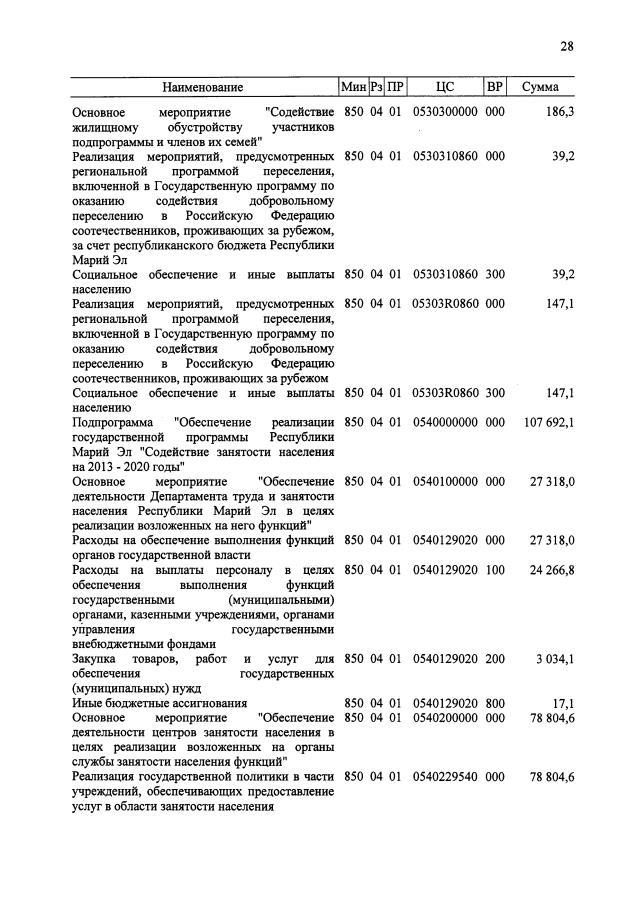 28

| Наименование | Мин | Рз | ПР | ЦС | ВР | Сумма |
|---|---|---|---|---|---|---|
| Основное мероприятие "Содействие жилищному обустройству участников подпрограммы и членов их семей" | 850 | 04 | 01 | 0530300000 | 000 | 186,3 |
| Реализация мероприятий, предусмотренных региональной программой переселения, включенной в Государственную программу по оказанию содействия добровольному переселению в Российскую Федерацию соотечественников, проживающих за рубежом, за счет республиканского бюджета Республики Марий Эл | 850 | 04 | 01 | 0530310860 | 000 | 39,2 |
| Социальное обеспечение и иные выплаты населению | 850 | 04 | 01 | 0530310860 | 300 | 39,2 |
| Реализация мероприятий, предусмотренных региональной программой переселения, включенной в Государственную программу по оказанию содействия добровольному переселению в Российскую Федерацию соотечественников, проживающих за рубежом | 850 | 04 | 01 | 05303R0860 | 000 | 147,1 |
| Социальное обеспечение и иные выплаты населению | 850 | 04 | 01 | 05303R0860 | 300 | 147,1 |
| Подпрограмма "Обеспечение реализации государственной программы Республики Марий Эл "Содействие занятости населения на 2013 - 2020 годы" | 850 | 04 | 01 | 0540000000 | 000 | 107 692,1 |
| Основное мероприятие "Обеспечение деятельности Департамента труда и занятости населения Республики Марий Эл в целях реализации возложенных на него функций" | 850 | 04 | 01 | 0540100000 | 000 | 27 318,0 |
| Расходы на обеспечение выполнения функций органов государственной власти | 850 | 04 | 01 | 0540129020 | 000 | 27 318,0 |
| Расходы на выплаты персоналу в целях обеспечения выполнения функций государственными (муниципальными) органами, казенными учреждениями, органами управления государственными внебюджетными фондами | 850 | 04 | 01 | 0540129020 | 100 | 24 266,8 |
| Закупка товаров, работ и услуг для обеспечения государственных (муниципальных) нужд | 850 | 04 | 01 | 0540129020 | 200 | 3 034,1 |
| Иные бюджетные ассигнования | 850 | 04 | 01 | 0540129020 | 800 | 17,1 |
| Основное мероприятие "Обеспечение деятельности центров занятости населения в целях реализации возложенных на органы службы занятости населения функций" | 850 | 04 | 01 | 0540200000 | 000 | 78 804,6 |
| Реализация государственной политики в части учреждений, обеспечивающих предоставление услуг в области занятости населения | 850 | 04 | 01 | 0540229540 | 000 | 78 804,6 |